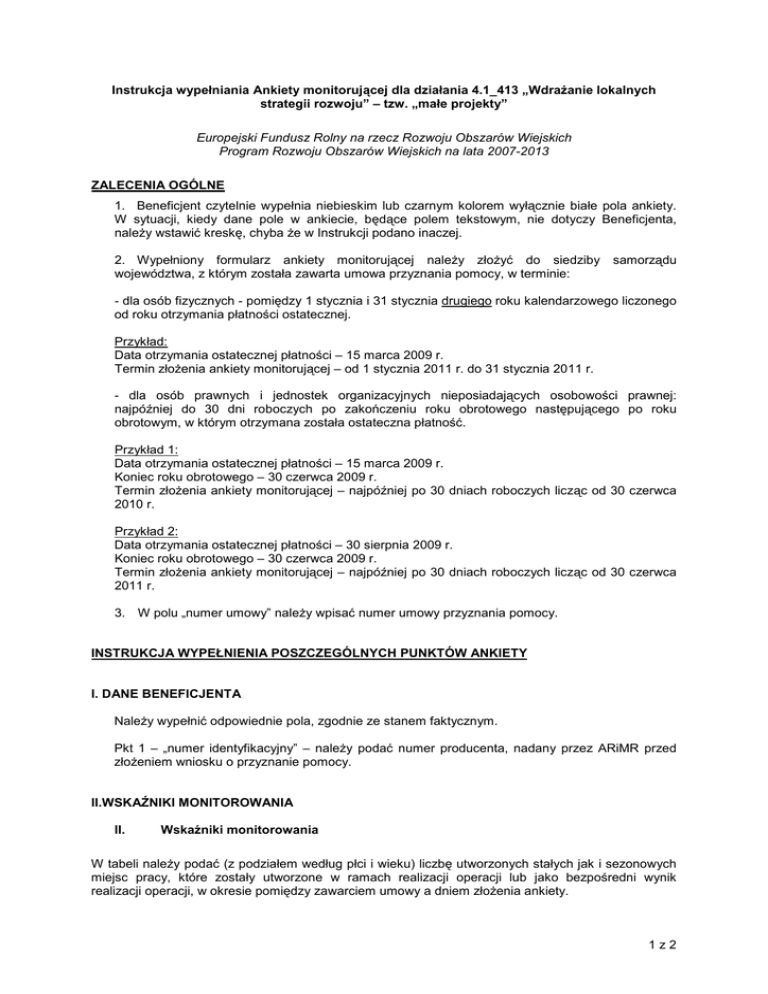 Instrukcja wypełniania Ankiety monitorującej dla działania 4.1_413 „Wdrażanie lokalnych strategii rozwoju" – tzw. „małe projekty"

Europejski Fundusz Rolny na rzecz Rozwoju Obszarów Wiejskich
Program Rozwoju Obszarów Wiejskich na lata 2007-2013

ZALECENIA OGÓLNE

1. Beneficjent czytelnie wypełnia niebieskim lub czarnym kolorem wyłącznie białe pola ankiety. W sytuacji, kiedy dane pole w ankiecie, będące polem tekstowym, nie dotyczy Beneficjenta, należy wstawić kreskę, chyba że w Instrukcji podano inaczej.

2. Wypełniony formularz ankiety monitorującej należy złożyć do siedziby samorządu województwa, z którym została zawarta umowa przyznania pomocy, w terminie:

- dla osób fizycznych - pomiędzy 1 stycznia i 31 stycznia drugiego roku kalendarzowego liczonego od roku otrzymania płatności ostatecznej.

Przykład:
Data otrzymania ostatecznej płatności – 15 marca 2009 r.
Termin złożenia ankiety monitorującej – od 1 stycznia 2011 r. do 31 stycznia 2011 r.

- dla osób prawnych i jednostek organizacyjnych nieposiadających osobowości prawnej: najpóźniej do 30 dni roboczych po zakończeniu roku obrotowego następującego po roku obrotowym, w którym otrzymana została ostateczna płatność.

Przykład 1:
Data otrzymania ostatecznej płatności – 15 marca 2009 r.
Koniec roku obrotowego – 30 czerwca 2009 r.
Termin złożenia ankiety monitorującej – najpóźniej po 30 dniach roboczych licząc od 30 czerwca 2010 r.

Przykład 2:
Data otrzymania ostatecznej płatności – 30 sierpnia 2009 r.
Koniec roku obrotowego – 30 czerwca 2009 r.
Termin złożenia ankiety monitorującej – najpóźniej po 30 dniach roboczych licząc od 30 czerwca 2011 r.

3. W polu „numer umowy" należy wpisać numer umowy przyznania pomocy.

INSTRUKCJA WYPEŁNIENIA POSZCZEGÓLNYCH PUNKTÓW ANKIETY

I. DANE BENEFICJENTA

Należy wypełnić odpowiednie pola, zgodnie ze stanem faktycznym.

Pkt 1 – „numer identyfikacyjny" – należy podać numer producenta, nadany przez ARiMR przed złożeniem wniosku o przyznanie pomocy.

II.WSKAŹNIKI MONITOROWANIA

II. Wskaźniki monitorowania

W tabeli należy podać (z podziałem według płci i wieku) liczbę utworzonych stałych jak i sezonowych miejsc pracy, które zostały utworzone w ramach realizacji operacji lub jako bezpośredni wynik realizacji operacji, w okresie pomiędzy zawarciem umowy a dniem złożenia ankiety.

1 z 2